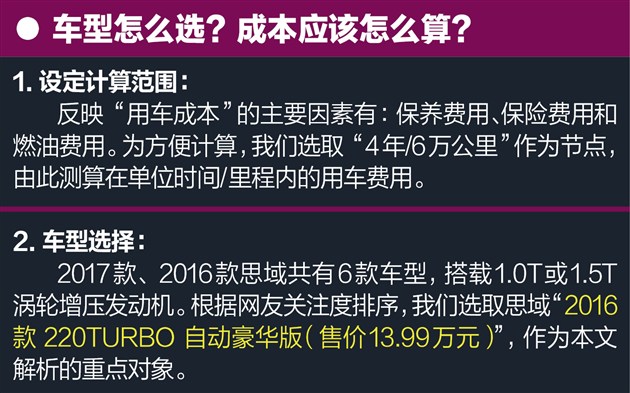 ● 车型怎么选？成本应该怎么算？

1. 设定计算范围：

反映“用车成本”的主要因素有：保养费用、保险费用和燃油费用。为方便计算，我们选取“4年/6万公里”作为节点，由此测算在单位时间/里程内的用车费用。

2. 车型选择：

2017款、2016款思域共有6款车型，搭载1.0T或1.5T涡轮增压发动机。根据网友关注度排序，我们选取思域“2016款 220TURBO 自动豪华版（售价13.99万元）”，作为本文解析的重点对象。